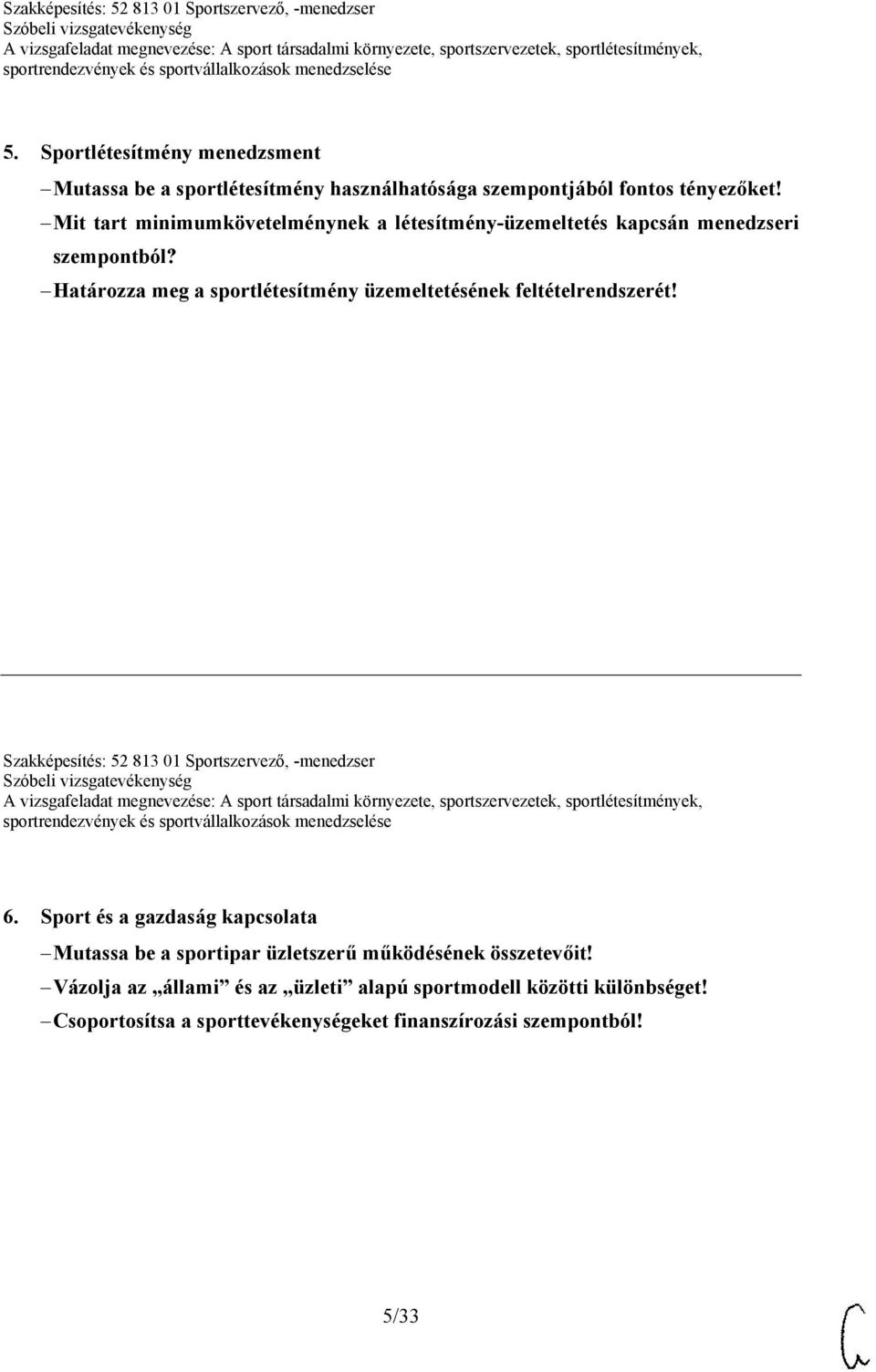 Szakképesítés: 52 813 01 Sportszervező, -menedzser
Szóbeli vizsgatevékenység
A vizsgafeladat megnevezése: A sport társadalmi környezete, sportszervezetek, sportlétesítmények, sportrendezvények és sportvállalkozások menedzselése

5. Sportlétesítmény menedzsment
– Mutassa be a sportlétesítmény használhatósága szempontjából fontos tényezőket!
– Mit tart minimumkövetelménynek a létesítmény-üzemeltetés kapcsán menedzseri szempontból?
– Határozza meg a sportlétesítmény üzemeltetésének feltételrendszerét!

Szakképesítés: 52 813 01 Sportszervező, -menedzser
Szóbeli vizsgatevékenység
A vizsgafeladat megnevezése: A sport társadalmi környezete, sportszervezetek, sportlétesítmények, sportrendezvények és sportvállalkozások menedzselése

6. Sport és a gazdaság kapcsolata
– Mutassa be a sportipar üzletszerű működésének összetevőit!
– Vázolja az „állami” és az „üzleti” alapú sportmodell közötti különbséget!
– Csoportosítsa a sporttevékenységeket finanszírozási szempontból!

5/33